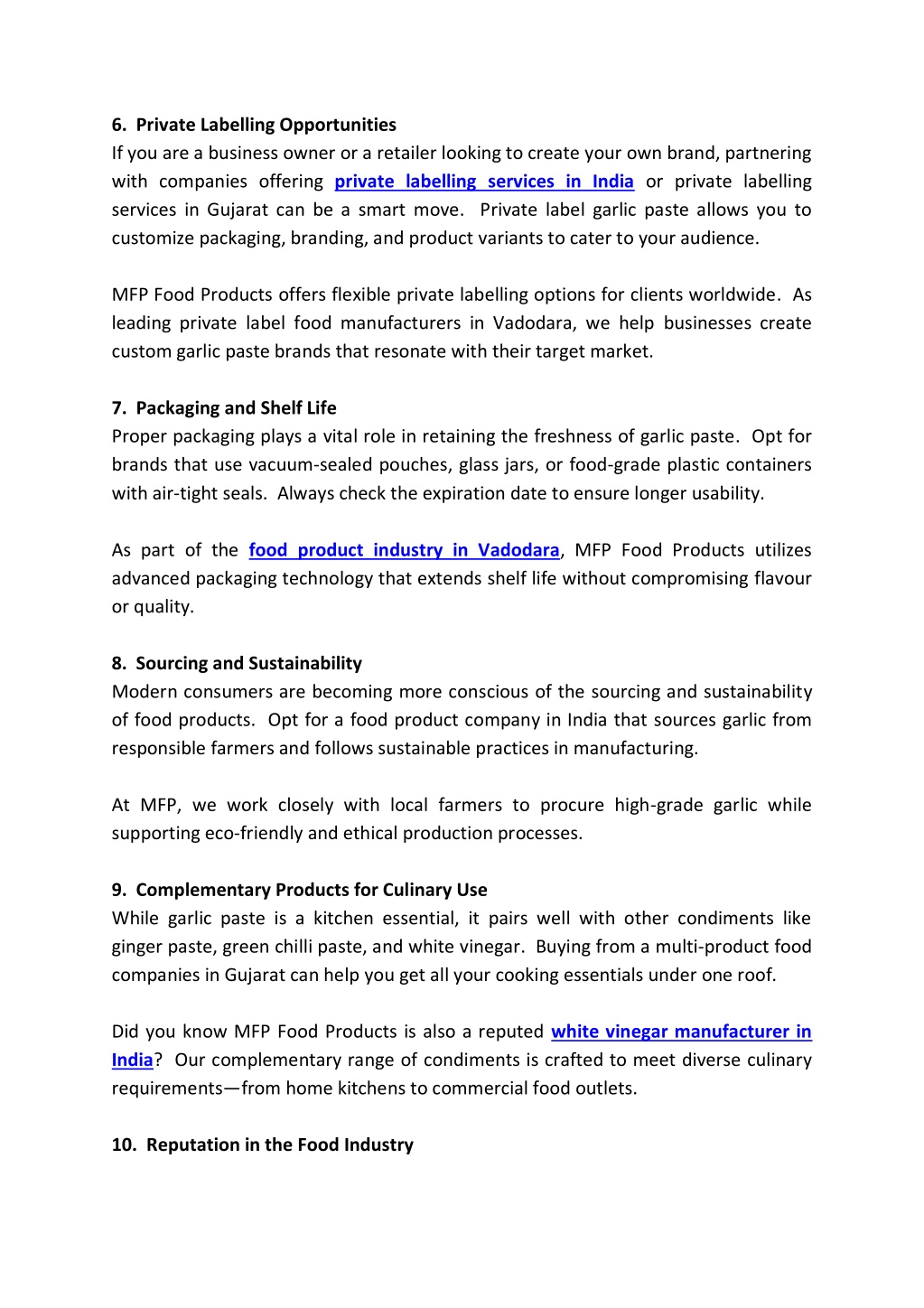 6. Private Labelling Opportunities
If you are a business owner or a retailer looking to create your own brand, partnering with companies offering private labelling services in India or private labelling services in Gujarat can be a smart move. Private label garlic paste allows you to customize packaging, branding, and product variants to cater to your audience.

MFP Food Products offers flexible private labelling options for clients worldwide. As leading private label food manufacturers in Vadodara, we help businesses create custom garlic paste brands that resonate with their target market.

7. Packaging and Shelf Life
Proper packaging plays a vital role in retaining the freshness of garlic paste. Opt for brands that use vacuum-sealed pouches, glass jars, or food-grade plastic containers with air-tight seals. Always check the expiration date to ensure longer usability.

As part of the food product industry in Vadodara, MFP Food Products utilizes advanced packaging technology that extends shelf life without compromising flavour or quality.

8. Sourcing and Sustainability
Modern consumers are becoming more conscious of the sourcing and sustainability of food products. Opt for a food product company in India that sources garlic from responsible farmers and follows sustainable practices in manufacturing.

At MFP, we work closely with local farmers to procure high-grade garlic while supporting eco-friendly and ethical production processes.

9. Complementary Products for Culinary Use
While garlic paste is a kitchen essential, it pairs well with other condiments like ginger paste, green chilli paste, and white vinegar. Buying from a multi-product food companies in Gujarat can help you get all your cooking essentials under one roof.

Did you know MFP Food Products is also a reputed white vinegar manufacturer in India? Our complementary range of condiments is crafted to meet diverse culinary requirements—from home kitchens to commercial food outlets.

10. Reputation in the Food Industry